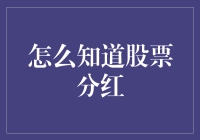 怎么知道股票分红